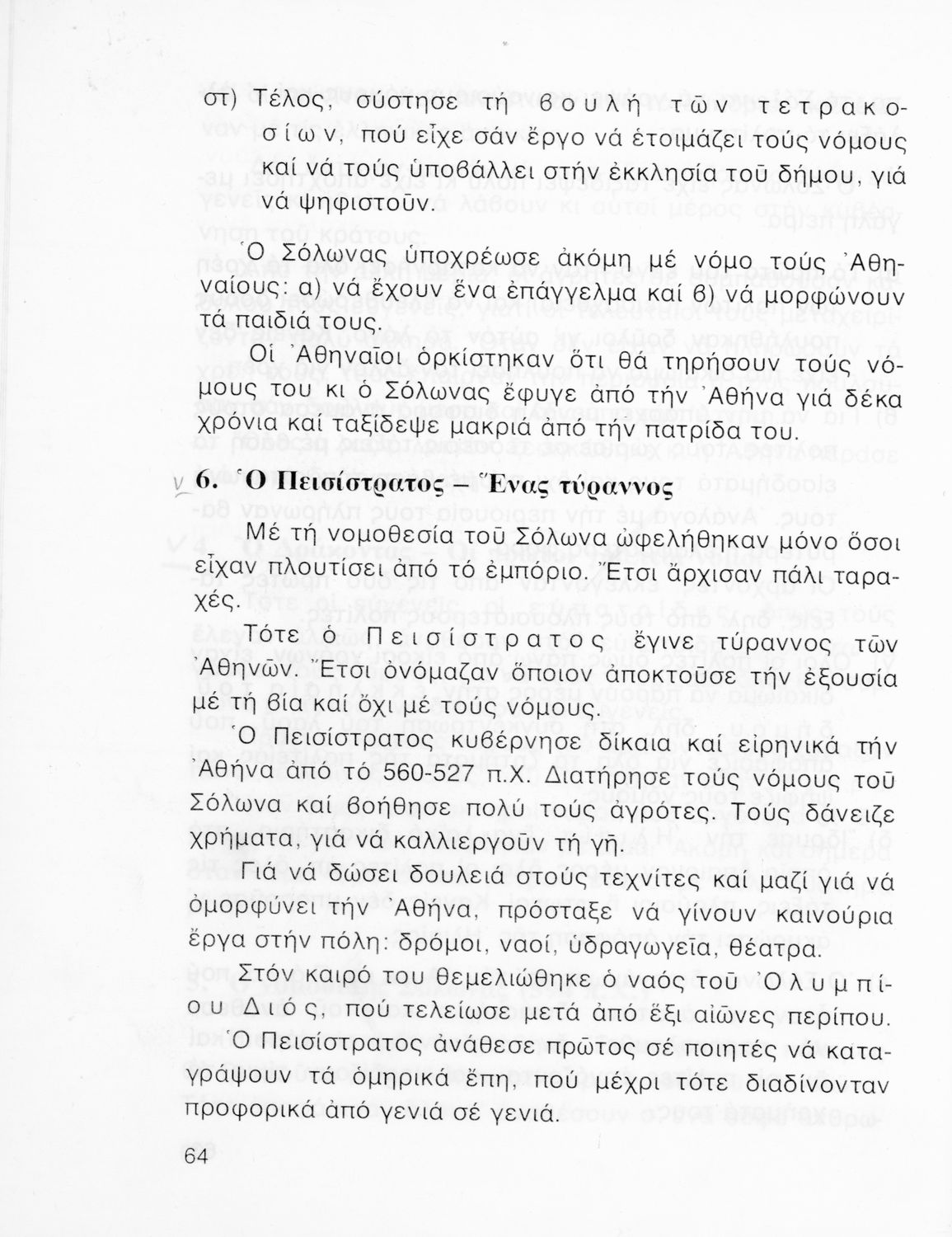 στ) Τέλος, σύστησε τή βουλή τῶν τετρακοσίων, πού εἶχε σάν ἔργο νά ἑτοιμάζει τούς νόμους καί νά τούς ὑποβάλλει στήν ἐκκλησία τοῦ δήμου, γιά νά ψηφιστοῦν.

Ὁ Σόλωνας ὑποχρέωσε ἀκόμη μέ νόμο τούς Ἀθηναίους: α) νά ἔχουν ἕνα ἐπάγγελμα καί β) νά μορφώνουν τά παιδιά τους.

Οἱ Ἀθηναῖοι ὁρκίστηκαν ὅτι θά τηρήσουν τούς νόμους του κι ὁ Σόλωνας ἔφυγε ἀπό τήν Ἀθήνα γιά δέκα χρόνια καί ταξίδεψε μακριά ἀπό τήν πατρίδα του.

6. Ὁ Πεισίστρατος – Ἕνας τύραννος

Μέ τή νομοθεσία τοῦ Σόλωνα ὠφελήθηκαν μόνο ὅσοι εἶχαν πλουτίσει ἀπό τό ἐμπόριο. Ἔτσι ἄρχισαν πάλι ταραχές.

Τότε ὁ Πεισίστρατος ἔγινε τύραννος τῶν Ἀθηνῶν. Ἔτσι ὀνόμαζαν ὅποιον ἀποκτοῦσε τήν ἐξουσία μέ τή βία καί ὄχι μέ τούς νόμους.

Ὁ Πεισίστρατος κυβέρνησε δίκαια καί εἰρηνικά τήν Ἀθήνα ἀπό τό 560-527 π.Χ. Διατήρησε τούς νόμους τοῦ Σόλωνα καί βοήθησε πολύ τούς ἀγρότες. Τούς δάνειζε χρήματα, γιά νά καλλιεργοῦν τή γῆ.

Γιά νά δώσει δουλειά στούς τεχνίτες καί μαζί γιά νά ὀμορφύνει τήν Ἀθήνα, πρόσταξε νά γίνουν καινούρια ἔργα στήν πόλη: δρόμοι, ναοί, ὑδραγωγεῖα, θέατρα.

Στόν καιρό του θεμελιώθηκε ὁ ναός τοῦ Ὀλυμπίου Διός, πού τελείωσε μετά ἀπό ἕξι αἰῶνες περίπου.

Ὁ Πεισίστρατος ἀνάθεσε πρῶτος σέ ποιητές νά καταγράψουν τά ὁμηρικά ἔπη, πού μέχρι τότε διαδίνονταν προφορικά ἀπό γενιά σέ γενιά.

64